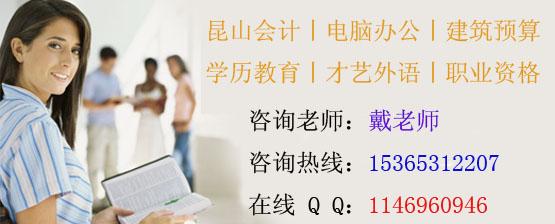 昆山会计 | 电脑办公 | 建筑预算
学历教育 | 才艺外语 | 职业资格

咨询老师：戴老师
咨询热线：15365312207
在线 Q Q：1146960946